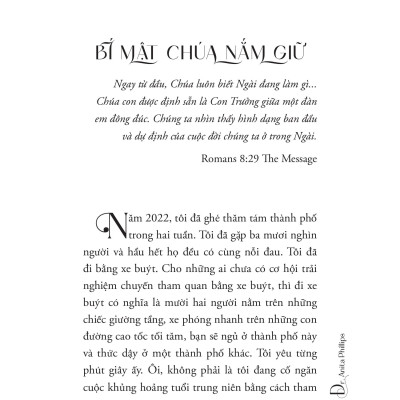 BÍ MẬT CHÚA NẮM GIỮ

Ngay từ đầu, Chúa luôn biết Ngài đang làm gì... Chúa con được định sẵn là Con Trưởng giữa một đàn em đông đúc. Chúng ta nhìn thấy hình dạng ban đầu và dự định của cuộc đời chúng ta ở trong Ngài.

Romans 8:29 The Message

Năm 2022, tôi đã ghé thăm tám thành phố trong hai tuần. Tôi đã gặp ba mươi nghìn người và hầu hết họ đều có cùng nỗi đau. Tôi đã đi bằng xe buýt. Cho những ai chưa có cơ hội trải nghiệm chuyến tham quan bằng xe buýt, thì đi xe buýt có nghĩa là mười hai người nằm trên những chiếc giường tầng, xe phóng nhanh trên những con đường cao tốc tối tăm, bạn sẽ ngủ ở thành phố này và thức dậy ở một thành phố khác. Tôi yêu từng phút giây ấy. Ôi, không phải là tôi đang cố ngăn cuộc khủng hoảng tuổi trung niên bằng cách tham

Dr. Anita Phillips